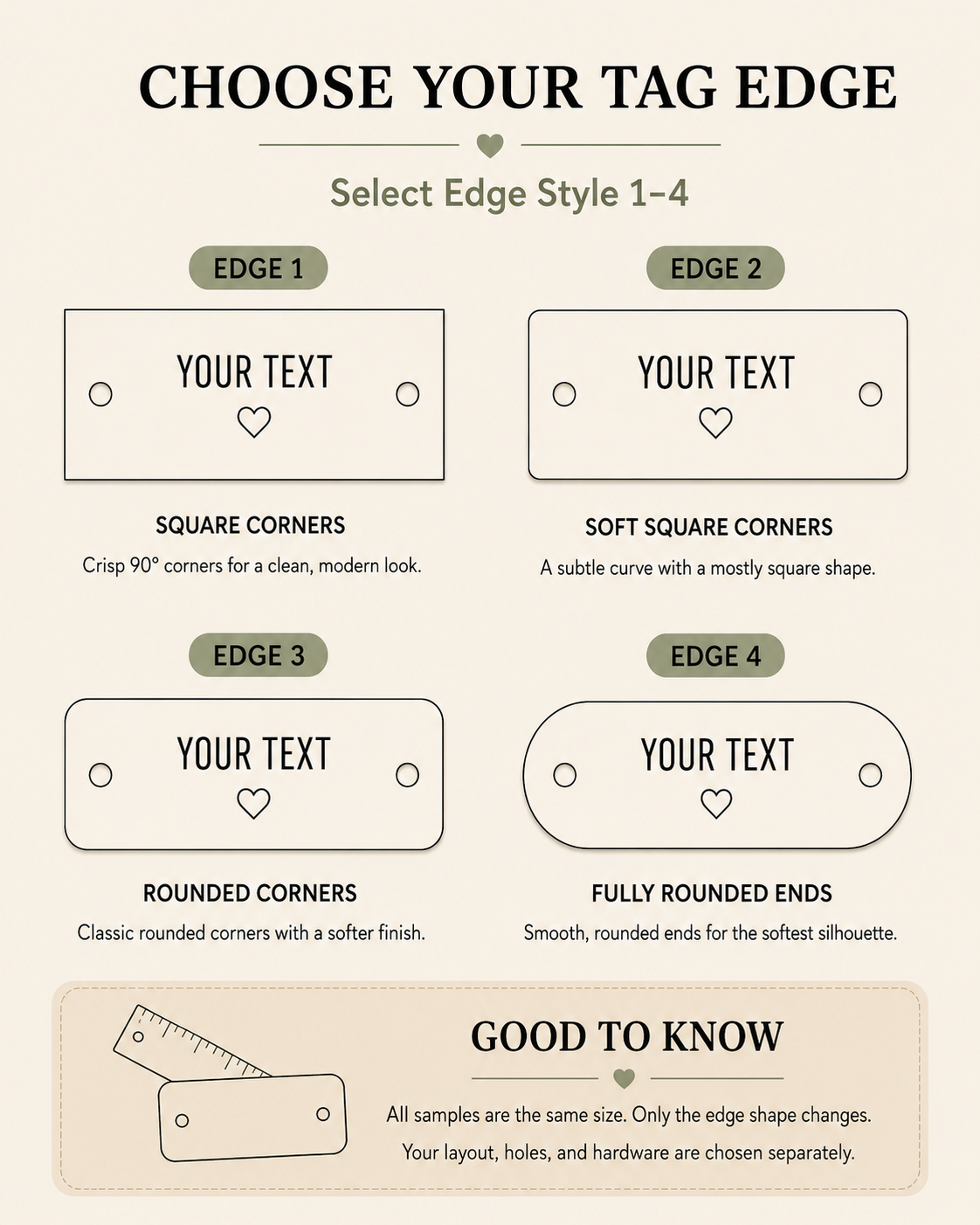 CHOOSE YOUR TAG EDGE

Select Edge Style 1–4

EDGE 1

YOUR TEXT

SQUARE CORNERS

Crisp 90° corners for a clean, modern look.

EDGE 2

YOUR TEXT

SOFT SQUARE CORNERS

A subtle curve with a mostly square shape.

EDGE 3

YOUR TEXT

ROUNDED CORNERS

Classic rounded corners with a softer finish.

EDGE 4

YOUR TEXT

FULLY ROUNDED ENDS

Smooth, rounded ends for the softest silhouette.

GOOD TO KNOW

All samples are the same size. Only the edge shape changes.

Your layout, holes, and hardware are chosen separately.